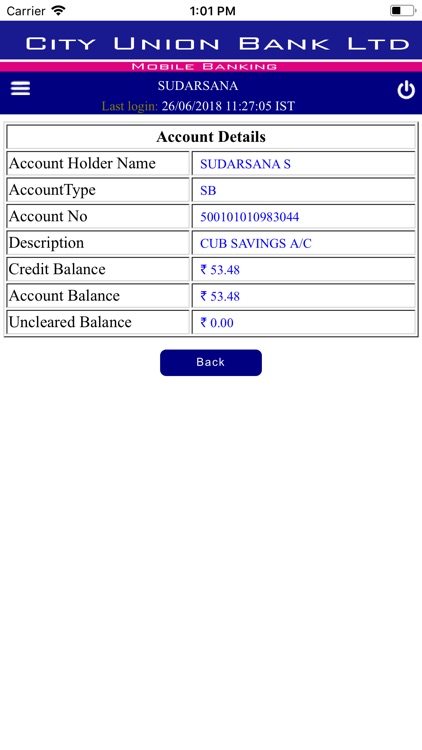 Carrier 1:01 PM

CITY UNION BANK LTD
MOBILE BANKING

SUDARSANA
Last login: 26/06/2018 11:27:05 IST

| Account Details | |
|---|---|
| Account Holder Name | SUDARSANA S |
| AccountType | SB |
| Account No | 500101010983044 |
| Description | CUB SAVINGS A/C |
| Credit Balance | ₹ 53.48 |
| Account Balance | ₹ 53.48 |
| Uncleared Balance | ₹ 0.00 |

Back